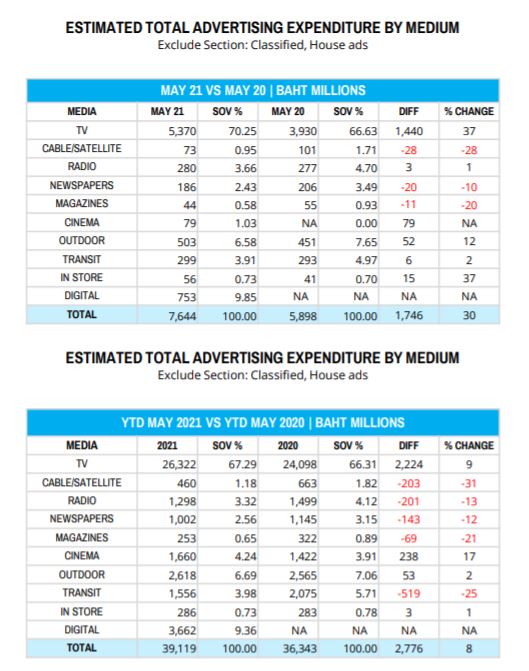 ESTIMATED TOTAL ADVERTISING EXPENDITURE BY MEDIUM
Exclude Section: Classified, House ads

MAY 21 VS MAY 20 | BAHT MILLIONS

| MEDIA | MAY 21 | SOV % | MAY 20 | SOV % | DIFF | % CHANGE |
|---|---|---|---|---|---|---|
| TV | 5,370 | 70.25 | 3,930 | 66.63 | 1,440 | 37 |
| CABLE/SATELLITE | 73 | 0.95 | 101 | 1.71 | -28 | -28 |
| RADIO | 280 | 3.66 | 277 | 4.70 | 3 | 1 |
| NEWSPAPERS | 186 | 2.43 | 206 | 3.49 | -20 | -10 |
| MAGAZINES | 44 | 0.58 | 55 | 0.93 | -11 | -20 |
| CINEMA | 79 | 1.03 | NA | 0.00 | 79 | NA |
| OUTDOOR | 503 | 6.58 | 451 | 7.65 | 52 | 12 |
| TRANSIT | 299 | 3.91 | 293 | 4.97 | 6 | 2 |
| IN STORE | 56 | 0.73 | 41 | 0.70 | 15 | 37 |
| DIGITAL | 753 | 9.85 | NA | NA | NA | NA |
| TOTAL | 7,644 | 100.00 | 5,898 | 100.00 | 1,746 | 30 |

ESTIMATED TOTAL ADVERTISING EXPENDITURE BY MEDIUM
Exclude Section: Classified, House ads

YTD MAY 2021 VS YTD MAY 2020 | BAHT MILLIONS

| MEDIA | 2021 | SOV % | 2020 | SOV % | DIFF | % CHANGE |
|---|---|---|---|---|---|---|
| TV | 26,322 | 67.29 | 24,098 | 66.31 | 2,224 | 9 |
| CABLE/SATELLITE | 460 | 1.18 | 663 | 1.82 | -203 | -31 |
| RADIO | 1,298 | 3.32 | 1,499 | 4.12 | -201 | -13 |
| NEWSPAPERS | 1,002 | 2.56 | 1,145 | 3.15 | -143 | -12 |
| MAGAZINES | 253 | 0.65 | 322 | 0.89 | -69 | -21 |
| CINEMA | 1,660 | 4.24 | 1,422 | 3.91 | 238 | 17 |
| OUTDOOR | 2,618 | 6.69 | 2,565 | 7.06 | 53 | 2 |
| TRANSIT | 1,556 | 3.98 | 2,075 | 5.71 | -519 | -25 |
| IN STORE | 286 | 0.73 | 283 | 0.78 | 3 | 1 |
| DIGITAL | 3,662 | 9.36 | NA | NA | NA | NA |
| TOTAL | 39,119 | 100.00 | 36,343 | 100.00 | 2,776 | 8 |